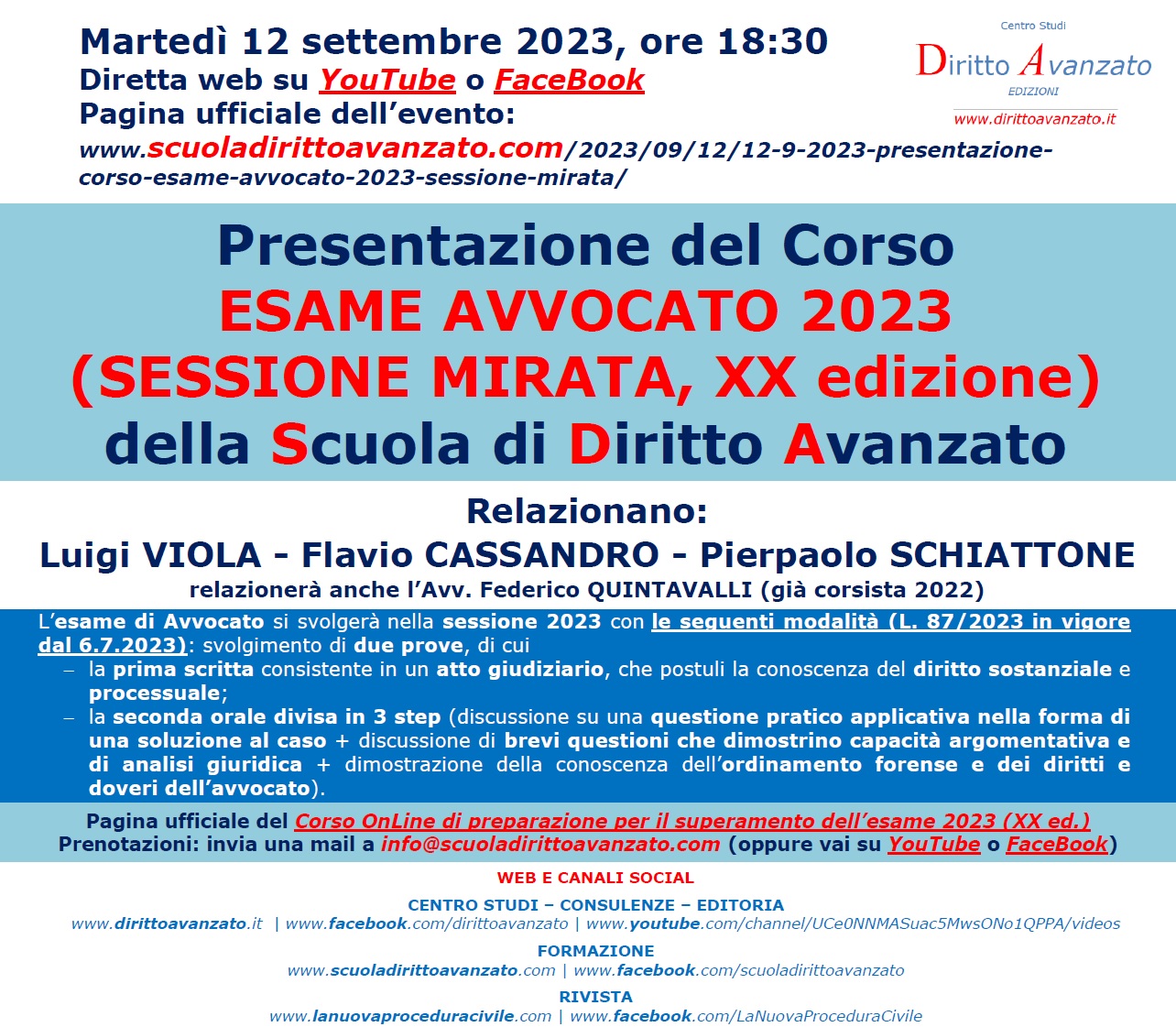 Martedì 12 settembre 2023, ore 18:30
Diretta web su YouTube o FaceBook
Pagina ufficiale dell'evento:
www.scuoladirittoavanzato.com/2023/09/12/12-9-2023-presentazione-corso-esame-avvocato-2023-sessione-mirata/

Centro Studi
Diritto Avanzato
EDIZIONI
www.dirittoavanzato.it

Presentazione del Corso
ESAME AVVOCATO 2023
(SESSIONE MIRATA, XX edizione)
della Scuola di Diritto Avanzato

Relazionano:
Luigi VIOLA - Flavio CASSANDRO - Pierpaolo SCHIATTONE
relazionerà anche l'Avv. Federico QUINTAVALLI (già corsista 2022)

L'esame di Avvocato si svolgerà nella sessione 2023 con le seguenti modalità (L. 87/2023 in vigore dal 6.7.2023): svolgimento di due prove, di cui
– la prima scritta consistente in un atto giudiziario, che postuli la conoscenza del diritto sostanziale e processuale;
– la seconda orale divisa in 3 step (discussione su una questione pratico applicativa nella forma di una soluzione al caso + discussione di brevi questioni che dimostrino capacità argomentativa e di analisi giuridica + dimostrazione della conoscenza dell'ordinamento forense e dei diritti e doveri dell'avvocato).

Pagina ufficiale del Corso OnLine di preparazione per il superamento dell'esame 2023 (XX ed.)
Prenotazioni: invia una mail a info@scuoladirittoavanzato.com (oppure vai su YouTube o FaceBook)

WEB E CANALI SOCIAL

CENTRO STUDI – CONSULENZE – EDITORIA
www.dirittoavanzato.it | www.facebook.com/dirittoavanzato | www.youtube.com/channel/UCe0NNMASuac5MwsONo1QPPA/videos

FORMAZIONE
www.scuoladirittoavanzato.com | www.facebook.com/scuoladirittoavanzato

RIVISTA
www.lanuovaproceduracivile.com | www.facebook.com/LaNuovaProceduraCivile